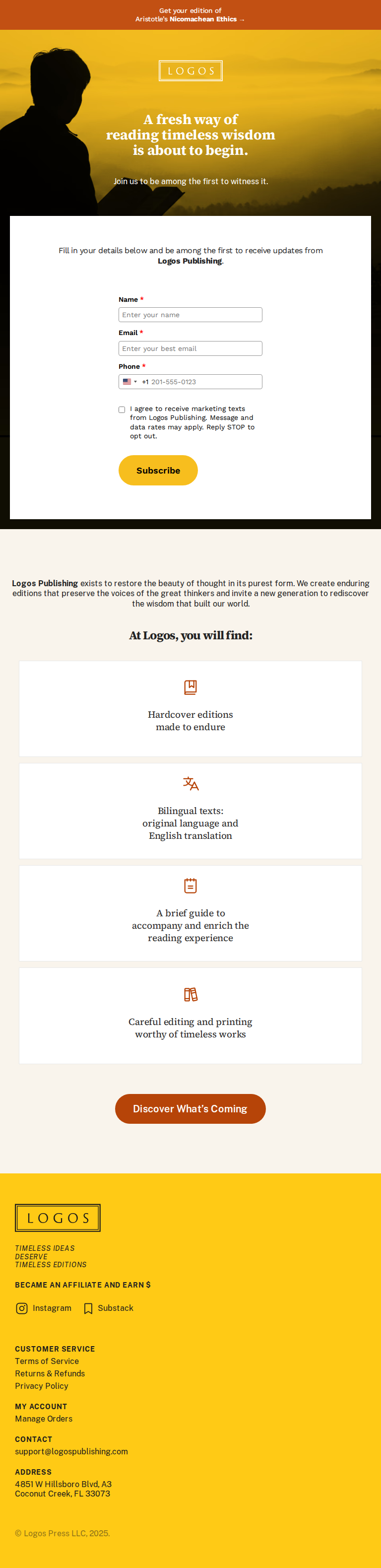 Get your edition of Aristotle's Nicomachean Ethics →

LOGOS

A fresh way of reading timeless wisdom is about to begin.

Join us to be among the first to witness it.

Fill in your details below and be among the first to receive updates from Logos Publishing.

Name *
Enter your name

Email *
Enter your best email

Phone *
+1 201-555-0123

☐ I agree to receive marketing texts from Logos Publishing. Message and data rates may apply. Reply STOP to opt out.

Subscribe

Logos Publishing exists to restore the beauty of thought in its purest form. We create enduring editions that preserve the voices of the great thinkers and invite a new generation to rediscover the wisdom that built our world.

At Logos, you will find:

Hardcover editions made to endure

Bilingual texts: original language and English translation

A brief guide to accompany and enrich the reading experience

Careful editing and printing worthy of timeless works

Discover What's Coming

LOGOS

TIMELESS IDEAS
DESERVE
TIMELESS EDITIONS

BECAME AN AFFILIATE AND EARN $

Instagram
Substack

CUSTOMER SERVICE
Terms of Service
Returns & Refunds
Privacy Policy

MY ACCOUNT
Manage Orders

CONTACT
support@logospublishing.com

ADDRESS
4851 W Hillsboro Blvd, A3
Coconut Creek, FL 33073

© Logos Press LLC, 2025.